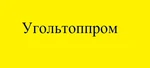 Угольтоппром